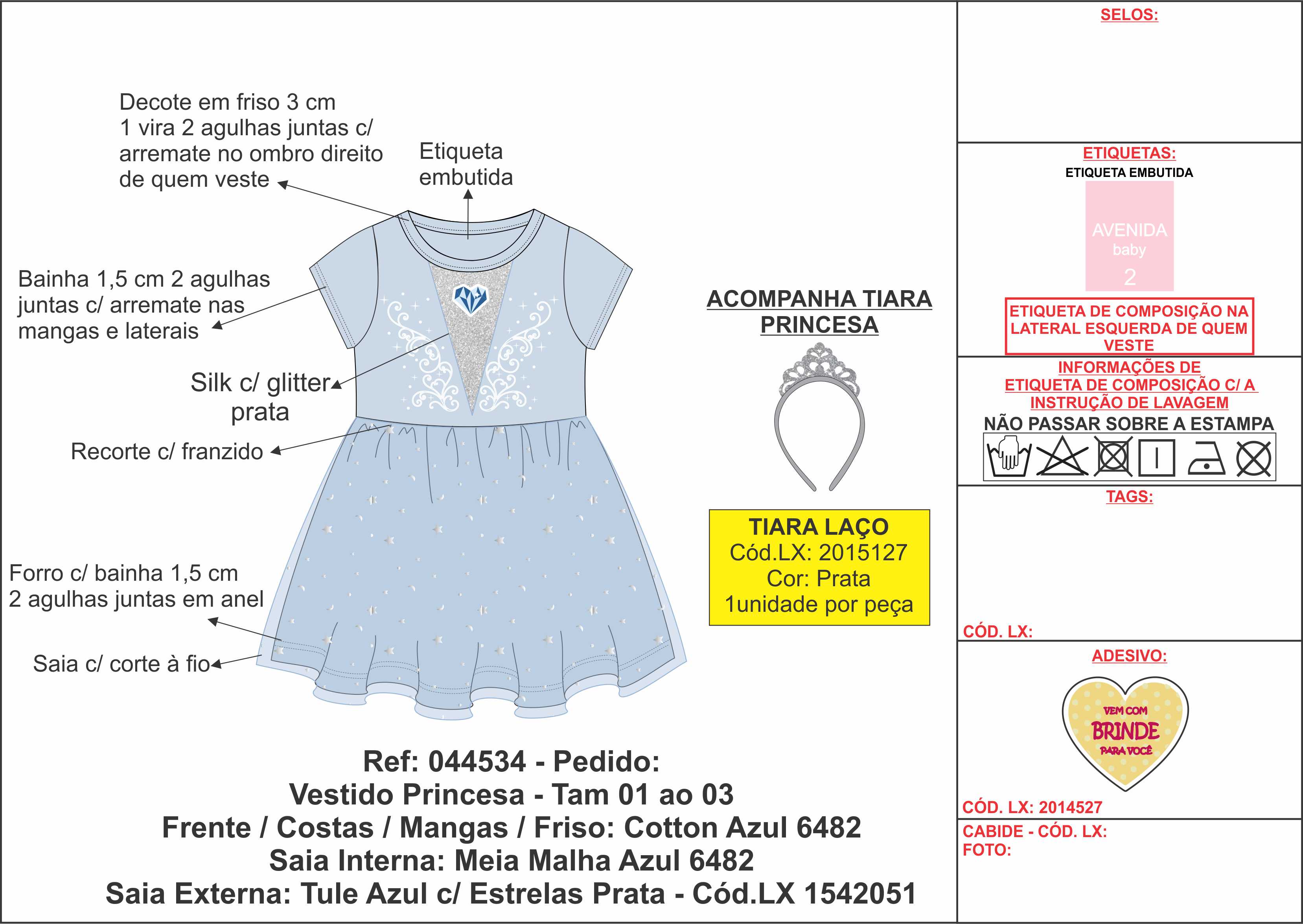 Decote em friso 3 cm
1 vira 2 agulhas juntas c/ arremate no ombro direito de quem veste

Etiqueta embutida

Bainha 1,5 cm 2 agulhas juntas c/ arremate nas mangas e laterais

Silk c/ glitter prata

Recorte c/ franzido

Forro c/ bainha 1,5 cm
2 agulhas juntas em anel

Saia c/ corte à fio

ACOMPANHA TIARA PRINCESA

TIARA LAÇO
Cód.LX: 2015127
Cor: Prata
1unidade por peça

Ref: 044534 - Pedido:
Vestido Princesa - Tam 01 ao 03
Frente / Costas / Mangas / Friso: Cotton Azul 6482
Saia Interna: Meia Malha Azul 6482
Saia Externa: Tule Azul c/ Estrelas Prata - Cód.LX 1542051

SELOS:

ETIQUETAS:
ETIQUETA EMBUTIDA
AVENIDA
baby
2

ETIQUETA DE COMPOSIÇÃO NA LATERAL ESQUERDA DE QUEM VESTE

INFORMAÇÕES DE ETIQUETA DE COMPOSIÇÃO C/ A INSTRUÇÃO DE LAVAGEM
NÃO PASSAR SOBRE A ESTAMPA

TAGS:

CÓD. LX:

ADESIVO:
VEM COM
BRINDE
PARA VOCÊ

CÓD. LX: 2014527

CABIDE - CÓD. LX:
FOTO: